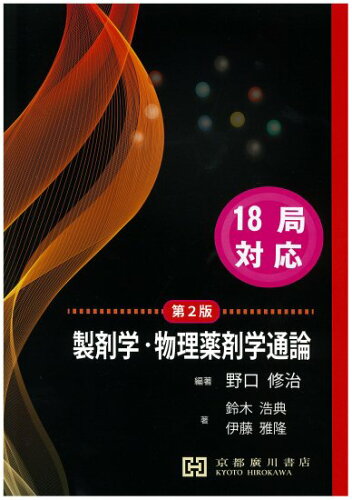 18 局
対応

第2版

製剤学・物理薬剤学通論

編著 野口 修治

著 鈴木 浩典
伊藤 雅隆

京都廣川書店
KYOTO HIROKAWA